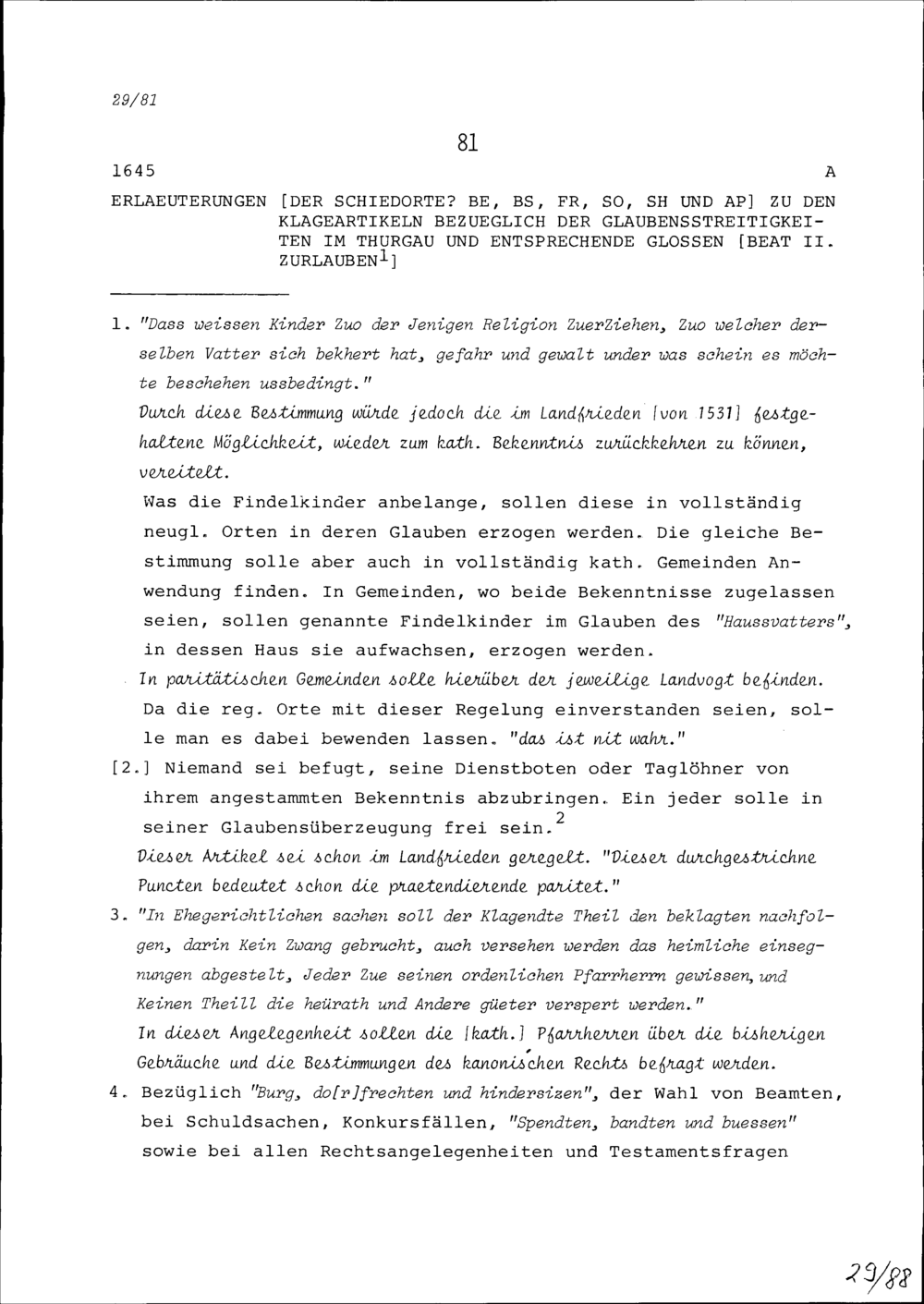 29/81

81

1645 A

ERLAEUTERUNGEN [DER SCHIEDORTE? BE, BS, FR, SO, SH UND AP] ZU DEN KLAGEARTIKELN BEZUEGLICH DER GLAUBENSSTREITIGKEITEN IM THURGAU UND ENTSPRECHENDE GLOSSEN [BEAT II. ZURLAUBEN$^1$]

1. "Dass weissen Kinder Zuo der Jenigen Religion ZuerZiehen, Zuo welcher derselben Vatter sich bekhert hat, gefahr und gewalt under was schein es möchte beschehen ussbedingt."
Durch diese Bestimmung würde jedoch die im Landfrieden [von 1531] festgehaltene Möglichkeit, wieder zum kath. Bekenntnis zurückkehren zu können, vereitelt.
Was die Findelkinder anbelange, sollen diese in vollständig neugl. Orten in deren Glauben erzogen werden. Die gleiche Bestimmung solle aber auch in vollständig kath. Gemeinden Anwendung finden. In Gemeinden, wo beide Bekenntnisse zugelassen seien, sollen genannte Findelkinder im Glauben des "Haussvatters", in dessen Haus sie aufwachsen, erzogen werden.
In paritätischen Gemeinden solle hierüber der jeweilige Landvogt befinden.
Da die reg. Orte mit dieser Regelung einverstanden seien, solle man es dabei bewenden lassen. "das ist nit wahr."

[2.] Niemand sei befugt, seine Dienstboten oder Taglöhner von ihrem angestammten Bekenntnis abzubringen. Ein jeder solle in seiner Glaubensüberzeugung frei sein.$^2$
Dieser Artikel sei schon im Landfrieden geregelt. "Dieser durchgestrichne Puncten bedeutet schon die praetendierende paritet."

3. "In Ehegerichtlichen sachen soll der Klagendte Theil den beklagten nachfolgen, darin Kein Zwang gebrucht, auch versehen werden das heimliche einsegnungen abgestelt, Jeder Zue seinen ordenlichen Pfarrherrn gewissen, und Keinen Theill die heürath und Andere güeter verspert werden."
In dieser Angelegenheit sollen die [kath.] Pfarrherren über die bisherigen Gebräuche und die Bestimmungen des kanonischen Rechts befragt werden.

4. Bezüglich "Burg, do[r]frechten und hindersizen", der Wahl von Beamten, bei Schuldsachen, Konkursfällen, "Spendten, bandten und buessen" sowie bei allen Rechtsangelegenheiten und Testamentsfragen

29/88